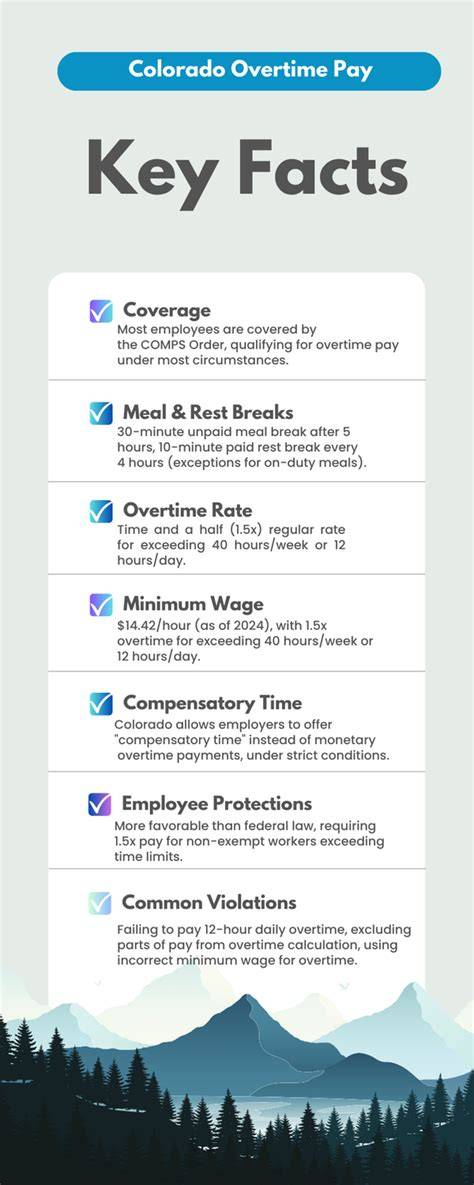 Colorado Overtime Pay

Key Facts

Coverage
Most employees are covered by the COMPS Order, qualifying for overtime pay under most circumstances.

Meal & Rest Breaks
30-minute unpaid meal break after 5 hours, 10-minute paid rest break every 4 hours (exceptions for on-duty meals).

Overtime Rate
Time and a half (1.5x) regular rate for exceeding 40 hours/week or 12 hours/day.

Minimum Wage
$14.42/hour (as of 2024), with 1.5x overtime for exceeding 40 hours/week or 12 hours/day.

Compensatory Time
Colorado allows employers to offer "compensatory time" instead of monetary overtime payments, under strict conditions.

Employee Protections
More favorable than federal law, requiring 1.5x pay for non-exempt workers exceeding time limits.

Common Violations
Failing to pay 12-hour daily overtime, excluding parts of pay from overtime calculation, using incorrect minimum wage for overtime.